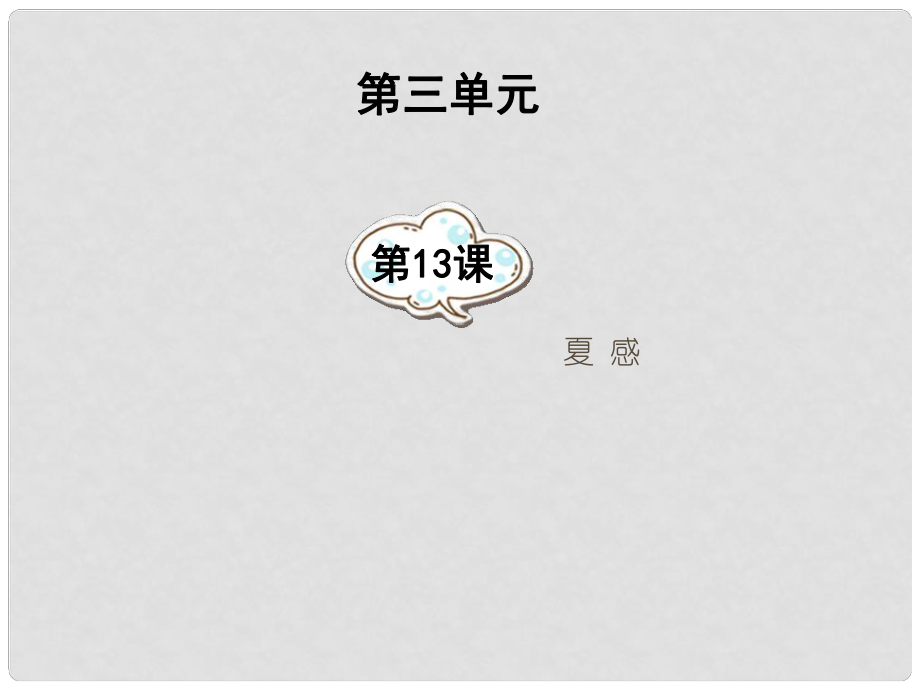 第三单元

第13课

夏 感